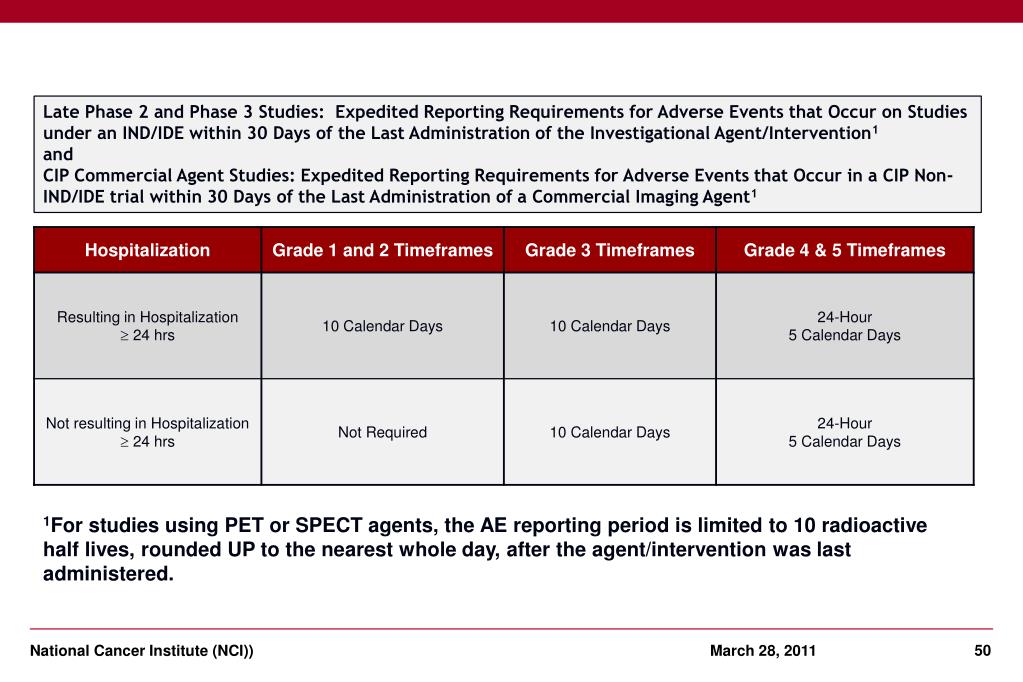 Late Phase 2 and Phase 3 Studies: Expedited Reporting Requirements for Adverse Events that Occur on Studies under an IND/IDE within 30 Days of the Last Administration of the Investigational Agent/Intervention$^1$
and
CIP Commercial Agent Studies: Expedited Reporting Requirements for Adverse Events that Occur in a CIP Non-IND/IDE trial within 30 Days of the Last Administration of a Commercial Imaging Agent$^1$

| Hospitalization | Grade 1 and 2 Timeframes | Grade 3 Timeframes | Grade 4 & 5 Timeframes |
|---|---|---|---|
| Resulting in Hospitalization $\geq$ 24 hrs | 10 Calendar Days | 10 Calendar Days | 24-Hour 5 Calendar Days |
| Not resulting in Hospitalization $\geq$ 24 hrs | Not Required | 10 Calendar Days | 24-Hour 5 Calendar Days |

$^1$For studies using PET or SPECT agents, the AE reporting period is limited to 10 radioactive half lives, rounded UP to the nearest whole day, after the agent/intervention was last administered.

National Cancer Institute (NCI))
March 28, 2011
50